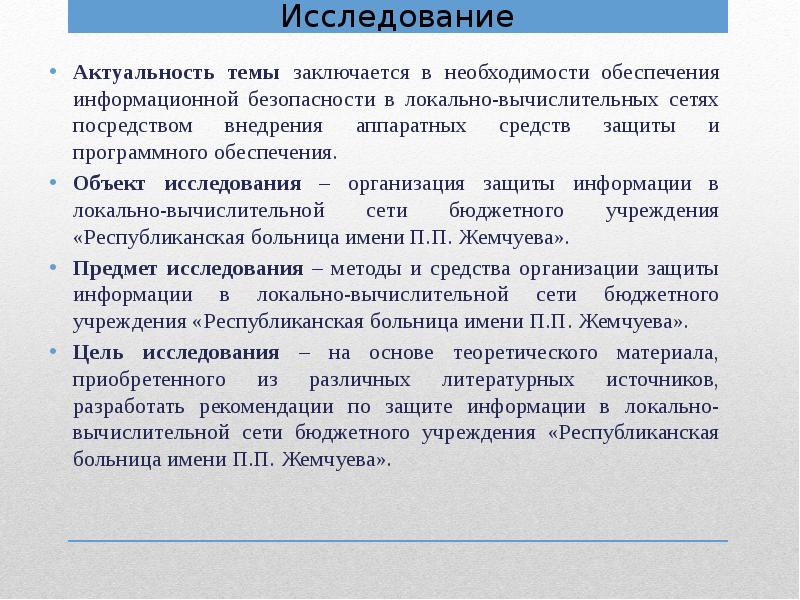 Исследование

• Актуальность темы заключается в необходимости обеспечения информационной безопасности в локально-вычислительных сетях посредством внедрения аппаратных средств защиты и программного обеспечения.

• Объект исследования – организация защиты информации в локально-вычислительной сети бюджетного учреждения «Республиканская больница имени П.П. Жемчуева».

• Предмет исследования – методы и средства организации защиты информации в локально-вычислительной сети бюджетного учреждения «Республиканская больница имени П.П. Жемчуева».

• Цель исследования – на основе теоретического материала, приобретенного из различных литературных источников, разработать рекомендации по защите информации в локально-вычислительной сети бюджетного учреждения «Республиканская больница имени П.П. Жемчуева».